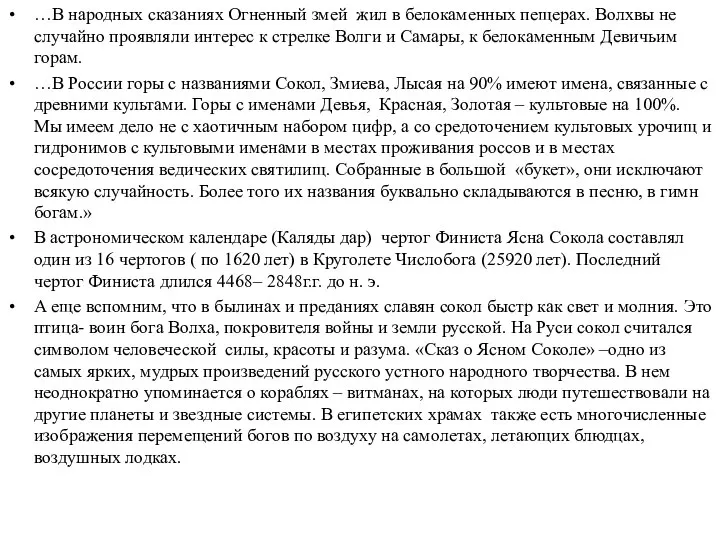 • …В народных сказаниях Огненный змей жил в белокаменных пещерах. Волхвы не случайно проявляли интерес к стрелке Волги и Самары, к белокаменным Девичьим горам.

• …В России горы с названиями Сокол, Змиева, Лысая на 90% имеют имена, связанные с древними культами. Горы с именами Девья, Красная, Золотая – культовые на 100%. Мы имеем дело не с хаотичным набором цифр, а со средоточением культовых урочищ и гидронимов с культовыми именами в местах проживания россов и в местах сосредоточения ведических святилищ. Собранные в большой «букет», они исключают всякую случайность. Более того их названия буквально складываются в песню, в гимн богам.»

• В астрономическом календаре (Каляды дар) чертог Финиста Ясна Сокола составлял один из 16 чертогов ( по 1620 лет) в Круголете Числобога (25920 лет). Последний чертог Финиста длился 4468– 2848г.г. до н. э.

• А еще вспомним, что в былинах и преданиях славян сокол быстр как свет и молния. Это птица- воин бога Волха, покровителя войны и земли русской. На Руси сокол считался символом человеческой силы, красоты и разума. «Сказ о Ясном Соколе» –одно из самых ярких, мудрых произведений русского устного народного творчества. В нем неоднократно упоминается о кораблях – витманах, на которых люди путешествовали на другие планеты и звездные системы. В египетских храмах также есть многочисленные изображения перемещений богов по воздуху на самолетах, летающих блюдцах, воздушных лодках.